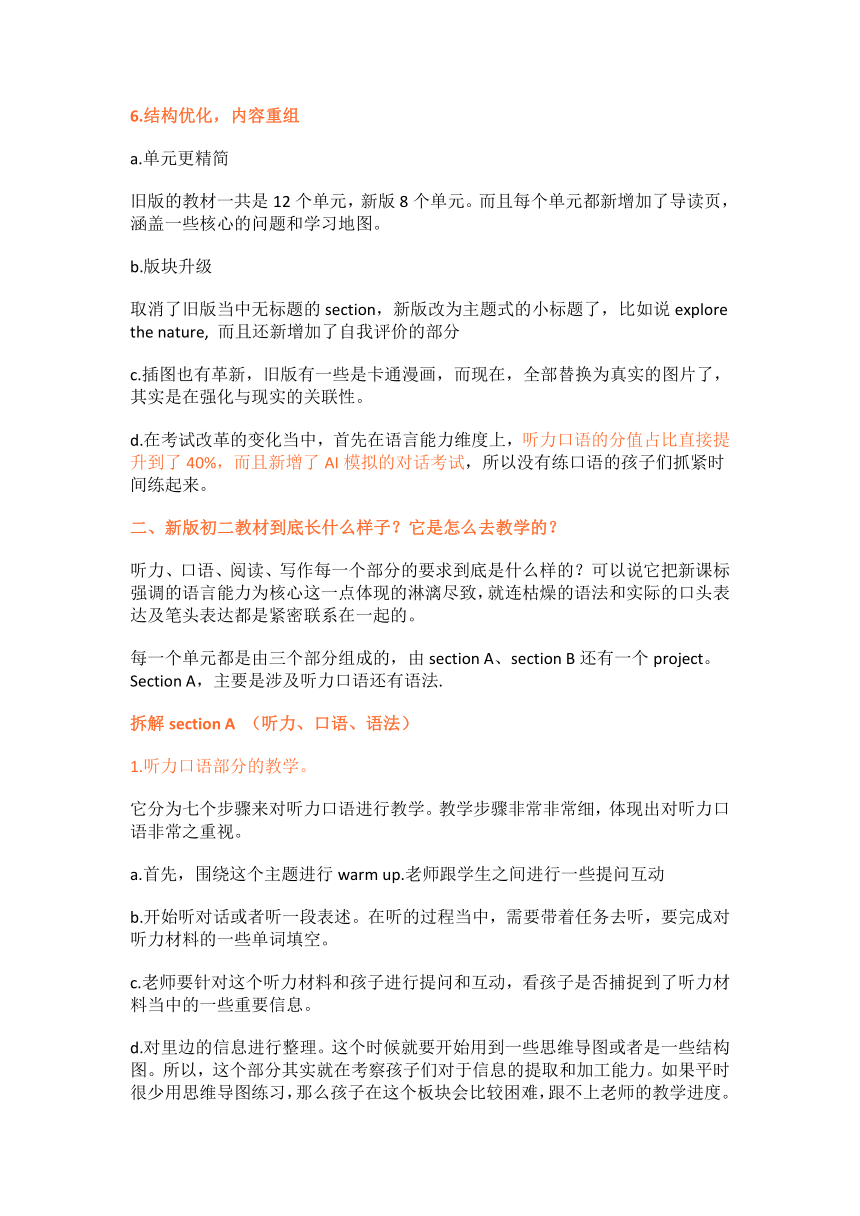 6.结构优化，内容重组

a.单元更精简

旧版的教材一共是 12 个单元，新版 8 个单元。而且每个单元都新增加了导读页，涵盖一些核心的问题和学习地图。

b.版块升级

取消了旧版当中无标题的 section，新版改为主题式的小标题了，比如说 explore the nature, 而且还新增加了自我评价的部分

c.插图也有革新，旧版有一些是卡通漫画，而现在，全部替换为真实的图片了，其实是在强化与现实的关联性。

d.在考试改革的变化当中，首先在语言能力维度上，听力口语的分值占比直接提升到了 40%，而且新增了 AI 模拟的对话考试，所以没有练口语的孩子们抓紧时间练起来。

二、新版初二教材到底长什么样子？它是怎么去教学的？

听力、口语、阅读、写作每一个部分的要求到底是什么样的？可以说它把新课标强调的语言能力为核心这一点体现的淋漓尽致，就连枯燥的语法和实际的口头表达及笔头表达都是紧密联系在一起的。

每一个单元都是由三个部分组成的，由 section A、section B 还有一个 project。Section A，主要是涉及听力口语还有语法.

拆解 section A （听力、口语、语法）

1.听力口语部分的教学。

它分为七个步骤来对听力口语进行教学。教学步骤非常非常细，体现出对听力口语非常之重视。

a.首先，围绕这个主题进行 warm up.老师跟学生之间进行一些提问互动

b.开始听对话或者听一段表述。在听的过程当中，需要带着任务去听，要完成对听力材料的一些单词填空。

c.老师要针对这个听力材料和孩子进行提问和互动，看孩子是否捕捉到了听力材料当中的一些重要信息。

d.对里边的信息进行整理。这个时候就要开始用到一些思维导图或者是一些结构图。所以，这个部分其实就在考察孩子们对于信息的提取和加工能力。如果平时很少用思维导图练习，那么孩子在这个板块会比较困难，跟不上老师的教学进度。